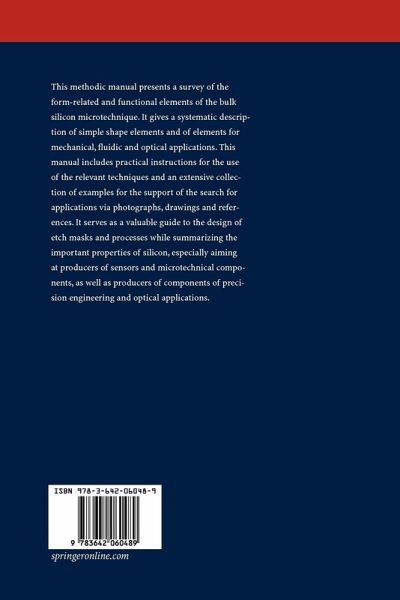 This methodic manual presents a survey of the form-related and functional elements of the bulk silicon microtechnique. It gives a systematic description of simple shape elements and of elements for mechanical, fluidic and optical applications. This manual includes practical instructions for the use of the relevant techniques and an extensive collection of examples for the support of the search for applications via photographs, drawings and references. It serves as a valuable guide to the design of etch masks and processes while summarizing the important properties of silicon, especially aiming at producers of sensors and microtechnical components, as well as producers of components of precision engineering and optical applications.

ISBN 978-3-642-06048-9

9 783642 060489

springeronline.com